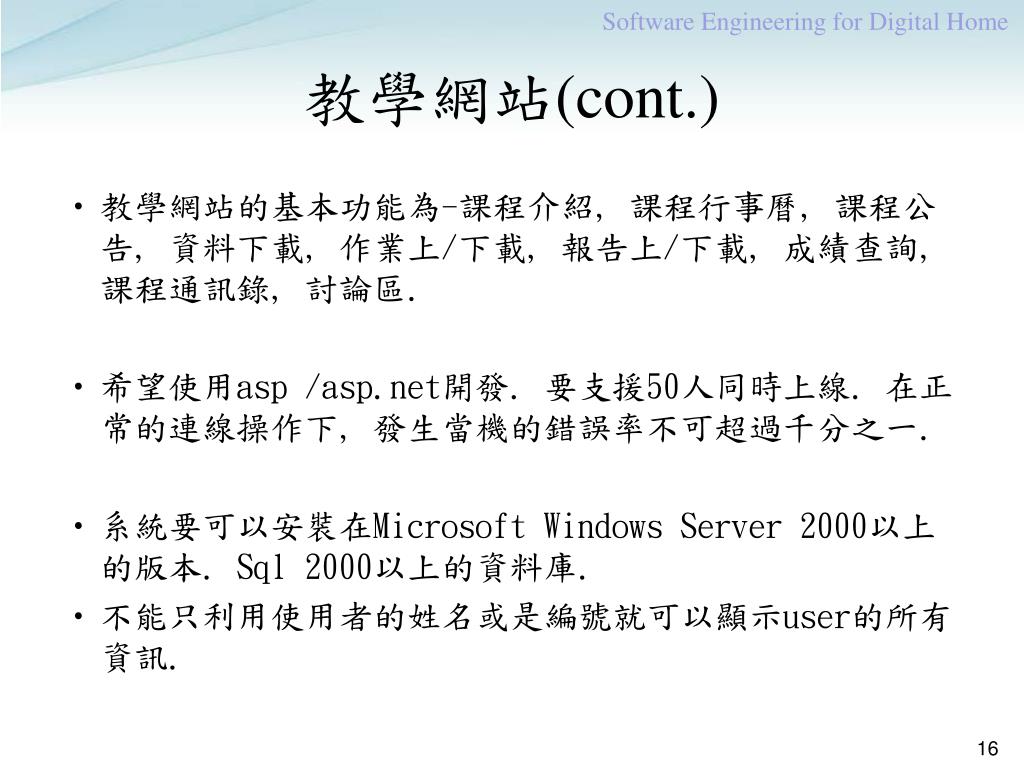 Software Engineering for Digital Home

教學網站(cont.)

• 教學網站的基本功能為-課程介紹, 課程行事曆, 課程公告, 資料下載, 作業上/下載, 報告上/下載, 成績查詢, 課程通訊錄, 討論區.

• 希望使用asp /asp.net開發. 要支援50人同時上線. 在正常的連線操作下, 發生當機的錯誤率不可超過千分之一.

• 系統要可以安裝在Microsoft Windows Server 2000以上的版本. Sql 2000以上的資料庫.

• 不能只利用使用者的姓名或是編號就可以顯示user的所有資訊.

16